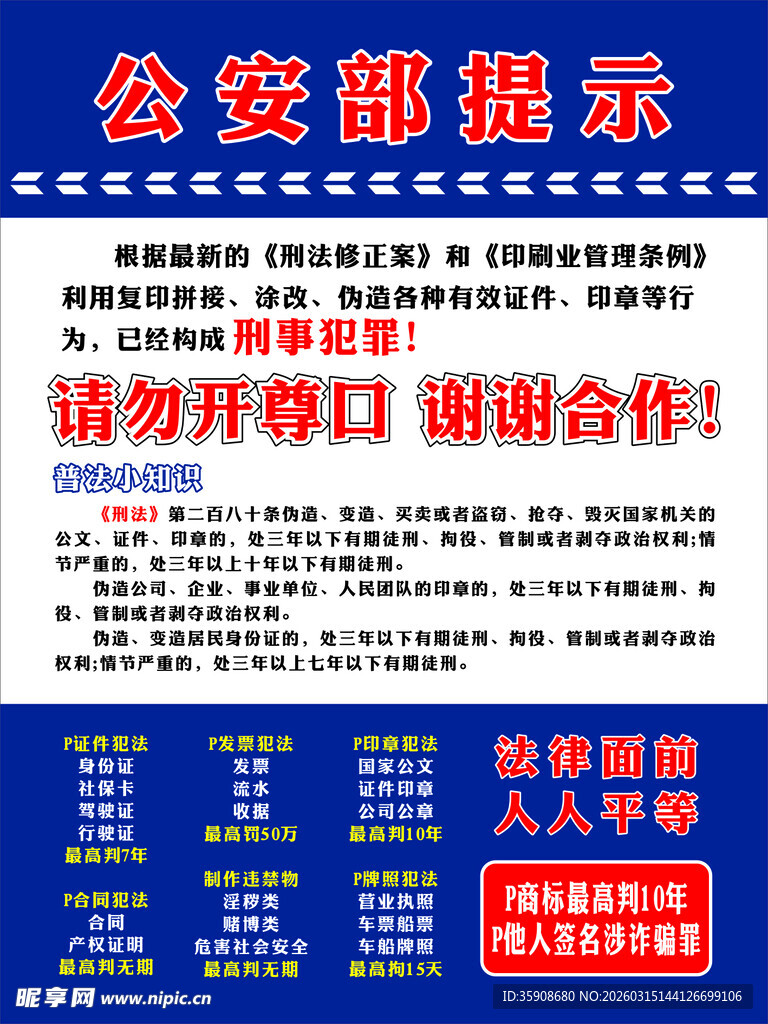 公安部提示

根据最新的《刑法修正案》和《印刷业管理条例》利用复印拼接、涂改、伪造各种有效证件、印章等行为，已经构成刑事犯罪！

请勿开尊口 谢谢合作！

普法小知识

《刑法》第二百八十条伪造、变造、买卖或者盗窃、抢夺、毁灭国家机关的公文、证件、印章的，处三年以下有期徒刑、拘役、管制或者剥夺政治权利;情节严重的，处三年以上十年以下有期徒刑。

伪造公司、企业、事业单位、人民团队的印章的，处三年以下有期徒刑、拘役、管制或者剥夺政治权利。

伪造、变造居民身份证的，处三年以下有期徒刑、拘役、管制或者剥夺政治权利;情节严重的，处三年以上七年以下有期徒刑。

P证件犯法
身份证
社保卡
驾驶证
行驶证
最高判7年

P合同犯法
合同
产权证明
最高判无期

P发票犯法
发票
流水
收据
最高罚50万

制作违禁物
淫秽类
赌博类
危害社会安全
最高判无期

P印章犯法
国家公文
证件印章
公司公章
最高判10年

P牌照犯法
营业执照
车票船票
车船牌照
最高拘15天

法律面前
人人平等

P商标最高判10年
P他人签名涉诈骗罪

昵享网 www.nipic.cn

ID:35908680 NO:20260315144126699106